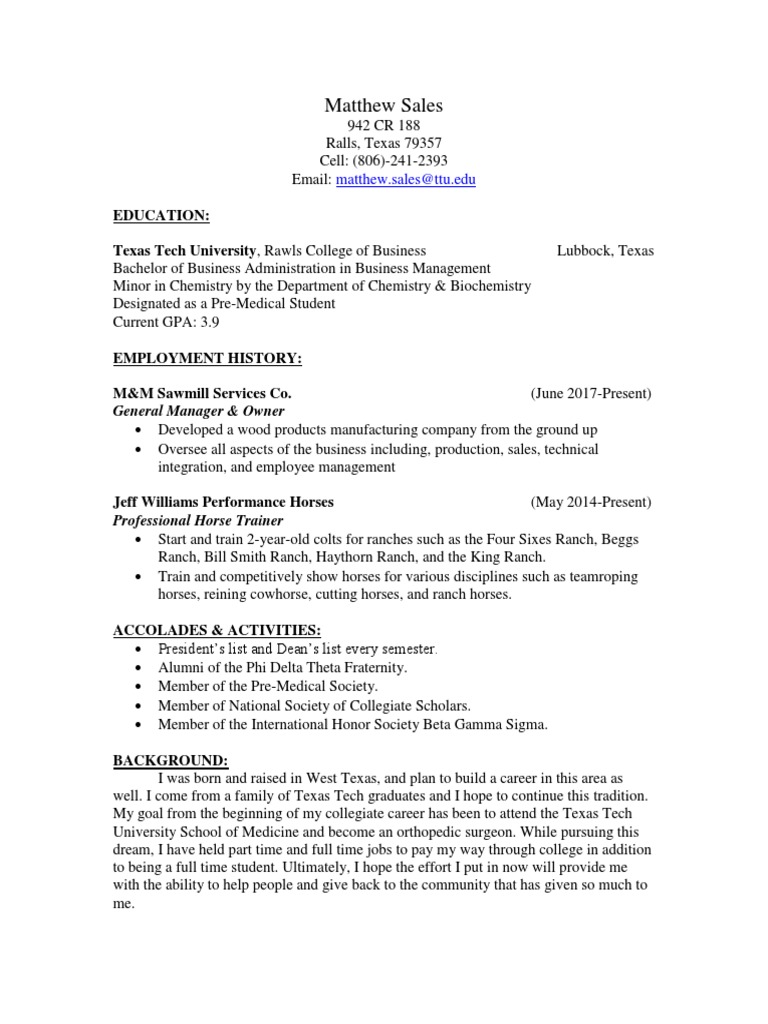 Matthew Sales
942 CR 188
Ralls, Texas 79357
Cell: (806)-241-2393
Email: matthew.sales@ttu.edu

EDUCATION:

Texas Tech University, Rawls College of Business Lubbock, Texas
Bachelor of Business Administration in Business Management
Minor in Chemistry by the Department of Chemistry & Biochemistry
Designated as a Pre-Medical Student
Current GPA: 3.9

EMPLOYMENT HISTORY:

M&M Sawmill Services Co. (June 2017-Present)
General Manager & Owner
• Developed a wood products manufacturing company from the ground up
• Oversee all aspects of the business including, production, sales, technical integration, and employee management

Jeff Williams Performance Horses (May 2014-Present)
Professional Horse Trainer
• Start and train 2-year-old colts for ranches such as the Four Sixes Ranch, Beggs Ranch, Bill Smith Ranch, Haythorn Ranch, and the King Ranch.
• Train and competitively show horses for various disciplines such as teamroping horses, reining cowhorse, cutting horses, and ranch horses.

ACCOLADES & ACTIVITIES:
• President's list and Dean's list every semester.
• Alumni of the Phi Delta Theta Fraternity.
• Member of the Pre-Medical Society.
• Member of National Society of Collegiate Scholars.
• Member of the International Honor Society Beta Gamma Sigma.

BACKGROUND:
I was born and raised in West Texas, and plan to build a career in this area as well. I come from a family of Texas Tech graduates and I hope to continue this tradition. My goal from the beginning of my collegiate career has been to attend the Texas Tech University School of Medicine and become an orthopedic surgeon. While pursuing this dream, I have held part time and full time jobs to pay my way through college in addition to being a full time student. Ultimately, I hope the effort I put in now will provide me with the ability to help people and give back to the community that has given so much to me.